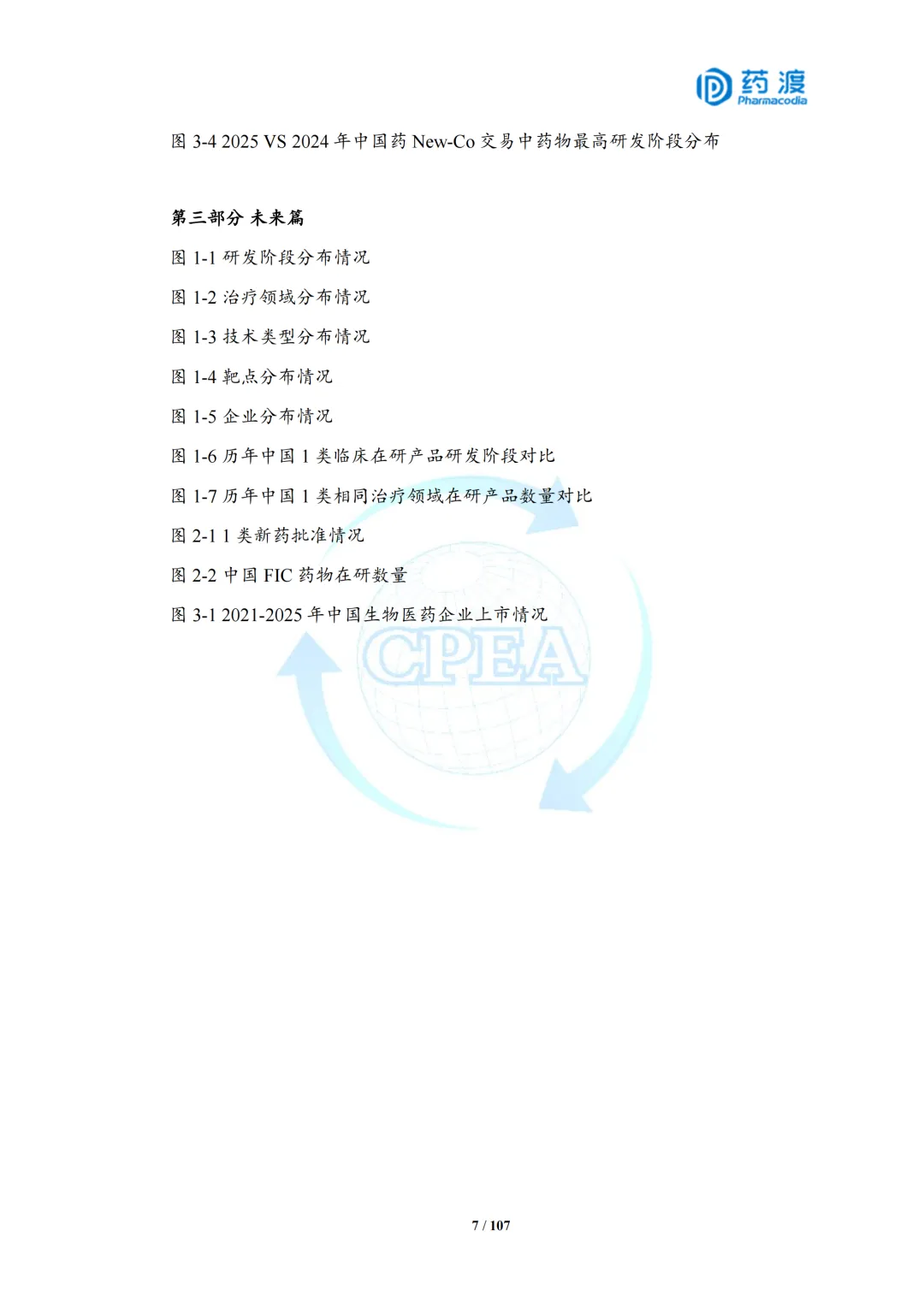 药渡
Pharmacodia

图 3-4 2025 VS 2024 年中国药 New-Co 交易中药物最高研发阶段分布

第三部分 未来篇

图 1-1 研发阶段分布情况

图 1-2 治疗领域分布情况

图 1-3 技术类型分布情况

图 1-4 靶点分布情况

图 1-5 企业分布情况

图 1-6 历年中国 1 类临床在研产品研发阶段对比

图 1-7 历年中国 1 类相同治疗领域在研产品数量对比

图 2-1 1 类新药批准情况

图 2-2 中国 FIC 药物在研数量

图 3-1 2021-2025 年中国生物医药企业上市情况

CPEA

7 / 107